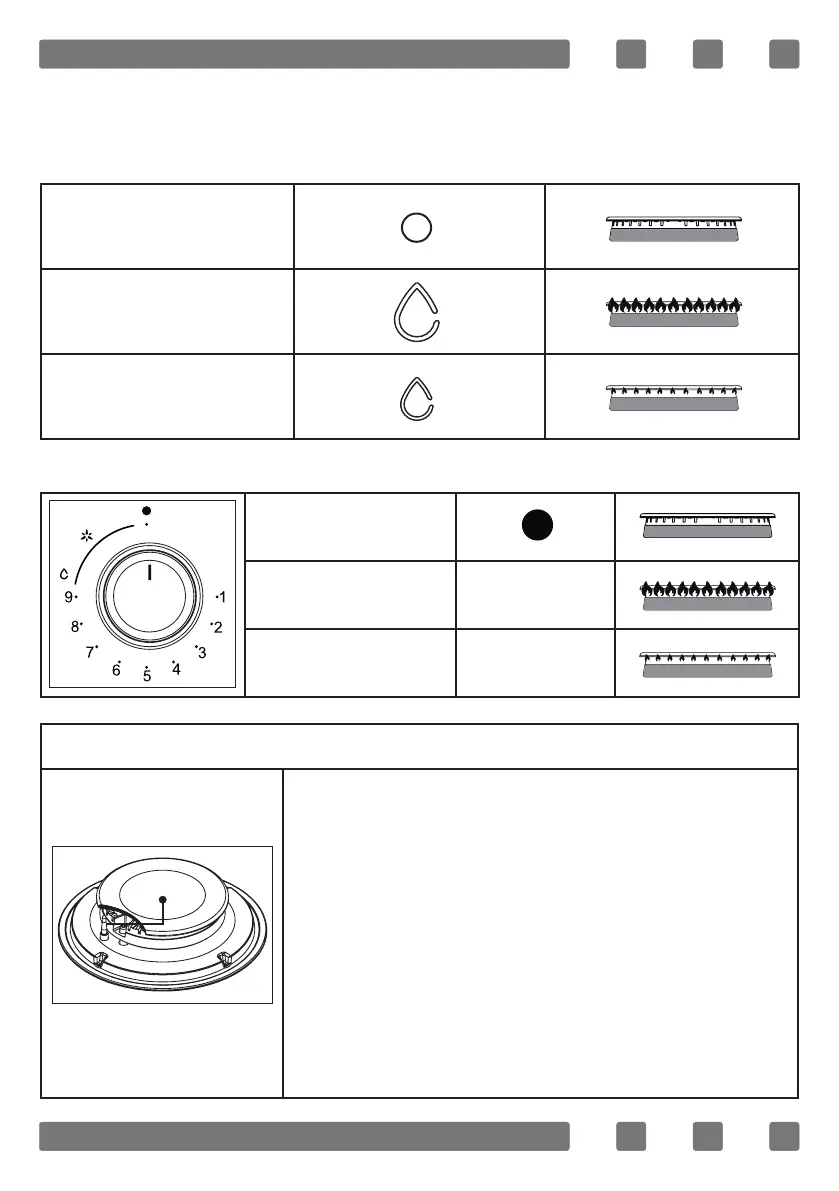 9
8
7
6
5
4
3
2
1